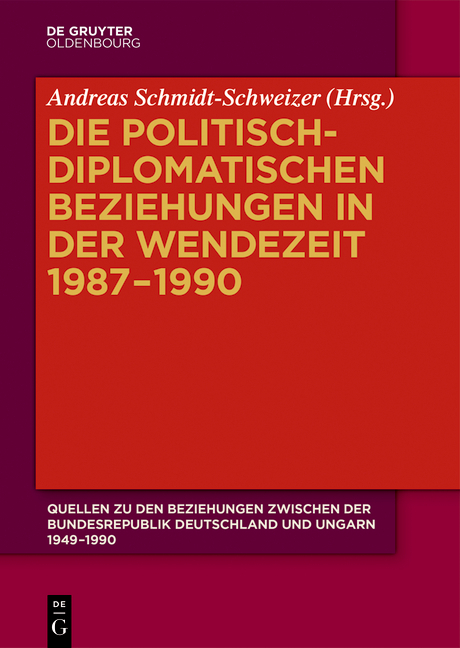 DE GRUYTER
OLDENBOURG

Andreas Schmidt-Schweizer (Hrsg.)

DIE POLITISCH-DIPLOMATISCHEN BEZIEHUNGEN IN DER WENDEZEIT 1987–1990

QUELLEN ZU DEN BEZIEHUNGEN ZWISCHEN DER BUNDESREPUBLIK DEUTSCHLAND UND UNGARN 1949–1990

DE
G